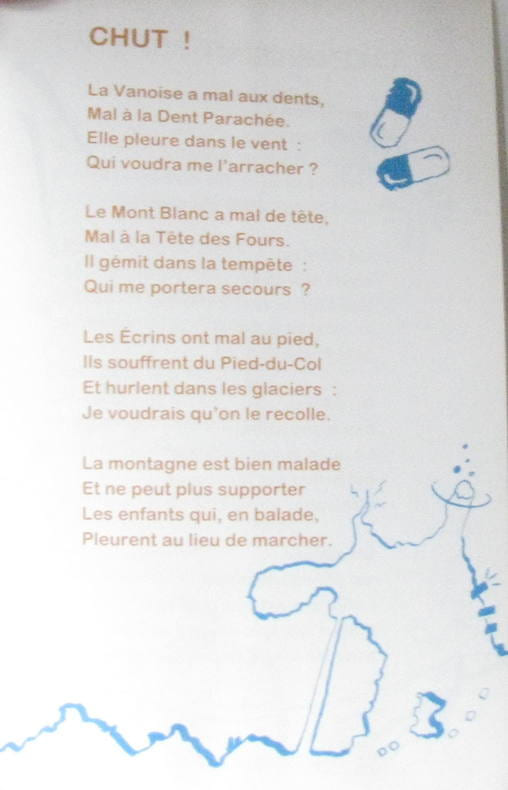 CHUT !

La Vanoise a mal aux dents,
Mal à la Dent Parachée.
Elle pleure dans le vent :
Qui voudra me l'arracher ?

Le Mont Blanc a mal de tête,
Mal à la Tête des Fours.
Il gémit dans la tempête :
Qui me portera secours ?

Les Écrins ont mal au pied,
Ils souffrent du Pied-du-Col
Et hurlent dans les glaciers :
Je voudrais qu'on le recolle.

La montagne est bien malade
Et ne peut plus supporter
Les enfants qui, en balade,
Pleurent au lieu de marcher.